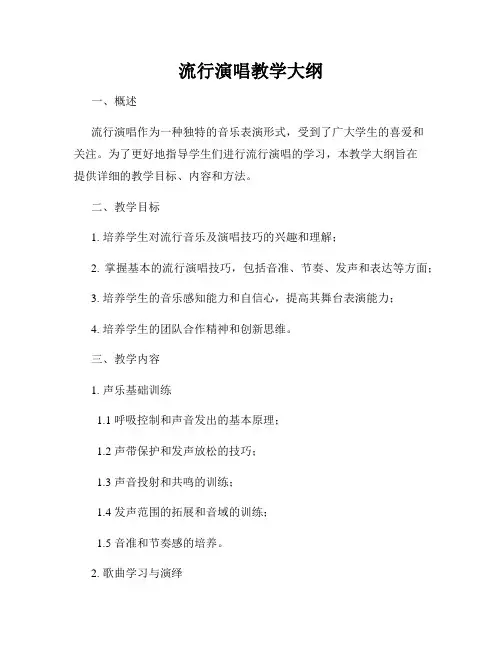 流行演唱教学大纲

一、概述

流行演唱作为一种独特的音乐表演形式，受到了广大学生的喜爱和关注。为了更好地指导学生们进行流行演唱的学习，本教学大纲旨在提供详细的教学目标、内容和方法。

二、教学目标

1. 培养学生对流行音乐及演唱技巧的兴趣和理解；

2. 掌握基本的流行演唱技巧，包括音准、节奏、发声和表达等方面；

3. 培养学生的音乐感知能力和自信心，提高其舞台表演能力；

4. 培养学生的团队合作精神和创新思维。

三、教学内容

1. 声乐基础训练

1.1 呼吸控制和声音发出的基本原理；

1.2 声带保护和发声放松的技巧；

1.3 声音投射和共鸣的训练；

1.4 发声范围的拓展和音域的训练；

1.5 音准和节奏感的培养。

2. 歌曲学习与演绎